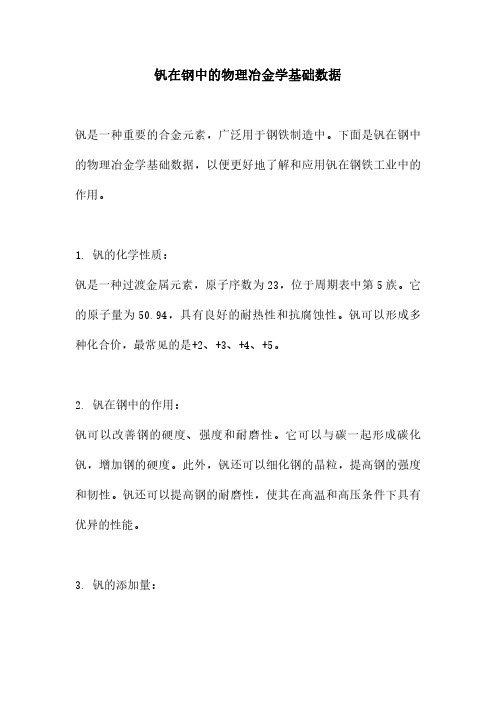 钒在钢中的物理冶金学基础数据

钒是一种重要的合金元素，广泛用于钢铁制造中。下面是钒在钢中的物理冶金学基础数据，以便更好地了解和应用钒在钢铁工业中的作用。

1. 钒的化学性质：

钒是一种过渡金属元素，原子序数为23，位于周期表中第5族。它的原子量为50.94，具有良好的耐热性和抗腐蚀性。钒可以形成多种化合价，最常见的是+2、+3、+4、+5。

2. 钒在钢中的作用：

钒可以改善钢的硬度、强度和耐磨性。它可以与碳一起形成碳化钒，增加钢的硬度。此外，钒还可以细化钢的晶粒，提高钢的强度和韧性。钒还可以提高钢的耐磨性，使其在高温和高压条件下具有优异的性能。

3. 钒的添加量：